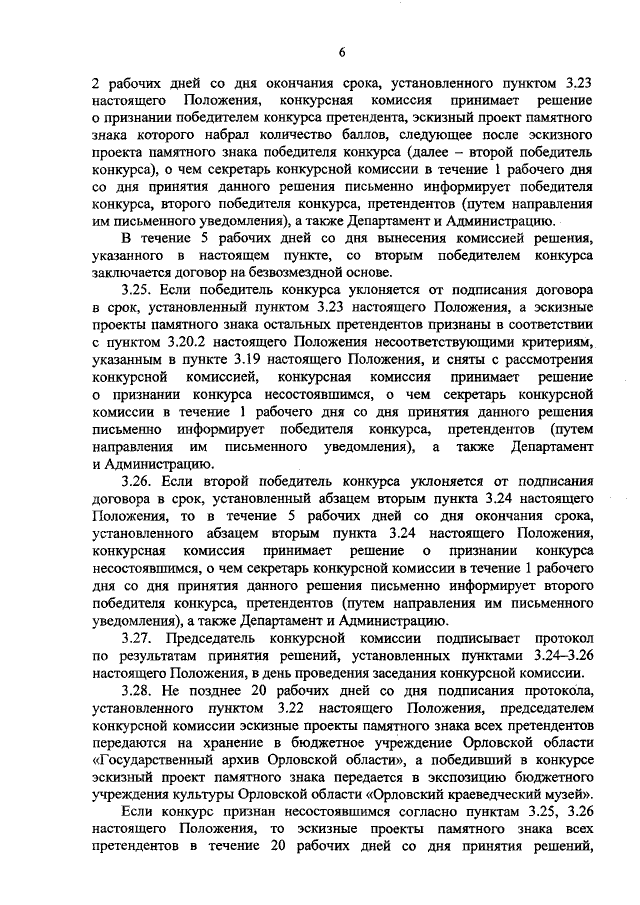 6

2 рабочих дней со дня окончания срока, установленного пунктом 3.23 настоящего Положения, конкурсная комиссия принимает решение о признании победителем конкурса претендента, эскизный проект памятного знака которого набрал количество баллов, следующее после эскизного проекта памятного знака победителя конкурса (далее – второй победитель конкурса), о чем секретарь конкурсной комиссии в течение 1 рабочего дня со дня принятия данного решения письменно информирует победителя конкурса, второго победителя конкурса, претендентов (путем направления им письменного уведомления), а также Департамент и Администрацию.

В течение 5 рабочих дней со дня вынесения комиссией решения, указанного в настоящем пункте, со вторым победителем конкурса заключается договор на безвозмездной основе.

3.25. Если победитель конкурса уклоняется от подписания договора в срок, установленный пунктом 3.23 настоящего Положения, а эскизные проекты памятного знака остальных претендентов признаны в соответствии с пунктом 3.20.2 настоящего Положения несоответствующими критериям, указанным в пункте 3.19 настоящего Положения, и сняты с рассмотрения конкурсной комиссией, конкурсная комиссия принимает решение о признании конкурса несостоявшимся, о чем секретарь конкурсной комиссии в течение 1 рабочего дня со дня принятия данного решения письменно информирует победителя конкурса, претендентов (путем направления им письменного уведомления), а также Департамент и Администрацию.

3.26. Если второй победитель конкурса уклоняется от подписания договора в срок, установленный абзацем вторым пункта 3.24 настоящего Положения, то в течение 5 рабочих дней со дня окончания срока, установленного абзацем вторым пункта 3.24 настоящего Положения, конкурсная комиссия принимает решение о признании конкурса несостоявшимся, о чем секретарь конкурсной комиссии в течение 1 рабочего дня со дня принятия данного решения письменно информирует второго победителя конкурса, претендентов (путем направления им письменного уведомления), а также Департамент и Администрацию.

3.27. Председатель конкурсной комиссии подписывает протокол по результатам принятия решений, установленных пунктами 3.24–3.26 настоящего Положения, в день проведения заседания конкурсной комиссии.

3.28. Не позднее 20 рабочих дней со дня подписания протокола, установленного пунктом 3.22 настоящего Положения, председателем конкурсной комиссии эскизные проекты памятного знака всех претендентов передаются на хранение в бюджетное учреждение Орловской области «Государственный архив Орловской области», а победивший в конкурсе эскизный проект памятного знака передается в экспозицию бюджетного учреждения культуры Орловской области «Орловский краеведческий музей».

Если конкурс признан несостоявшимся согласно пунктам 3.25, 3.26 настоящего Положения, то эскизные проекты памятного знака всех претендентов в течение 20 рабочих дней со дня принятия решений,